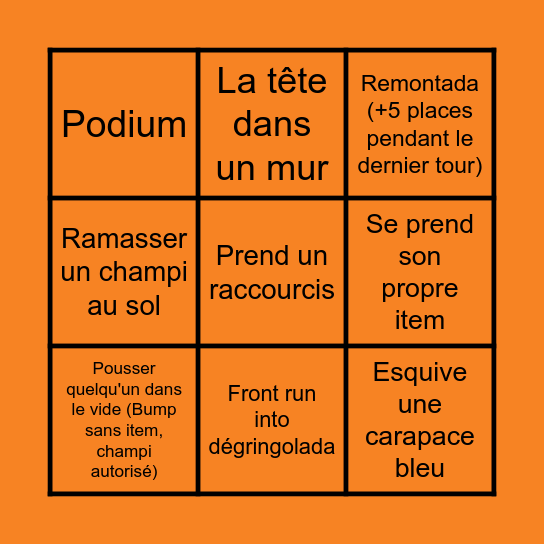 | Podium | La tête dans un mur | Remontada (+5 places pendant le dernier tour) |
|---|---|---|
| Ramasser un champi au sol | Prend un raccourcis | Se prend son propre item |
| Pousser quelqu'un dans le vide (Bump sans item, champi autorisé) | Front run into dégringolada | Esquive une carapace bleu |